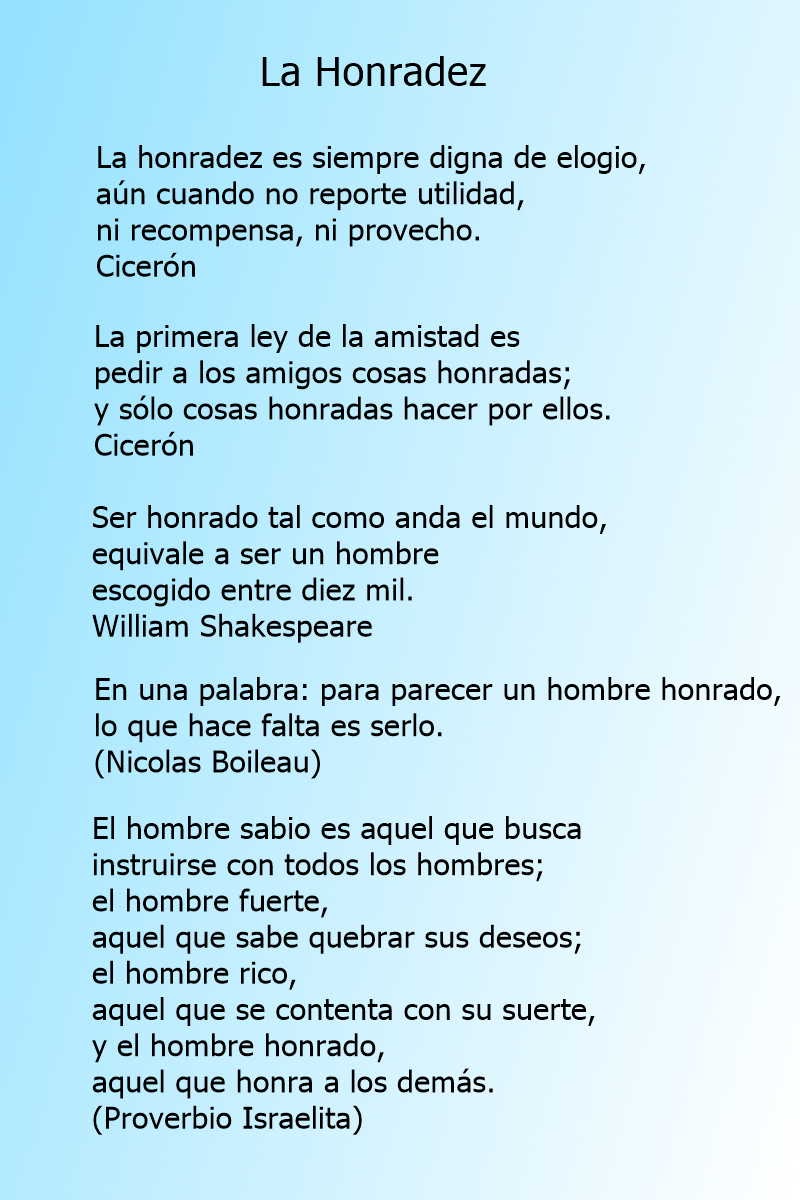 La Honradez

La honradez es siempre digna de elogio,
aún cuando no reporte utilidad,
ni recompensa, ni provecho.
Cicerón

La primera ley de la amistad es
pedir a los amigos cosas honradas;
y sólo cosas honradas hacer por ellos.
Cicerón

Ser honrado tal como anda el mundo,
equivale a ser un hombre
escogido entre diez mil.
William Shakespeare

En una palabra: para parecer un hombre honrado,
lo que hace falta es serlo.
(Nicolas Boileau)

El hombre sabio es aquel que busca
instruirse con todos los hombres;
el hombre fuerte,
aquel que sabe quebrar sus deseos;
el hombre rico,
aquel que se contenta con su suerte,
y el hombre honrado,
aquel que honra a los demás.
(Proverbio Israelita)